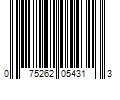 0 75262 05431 3